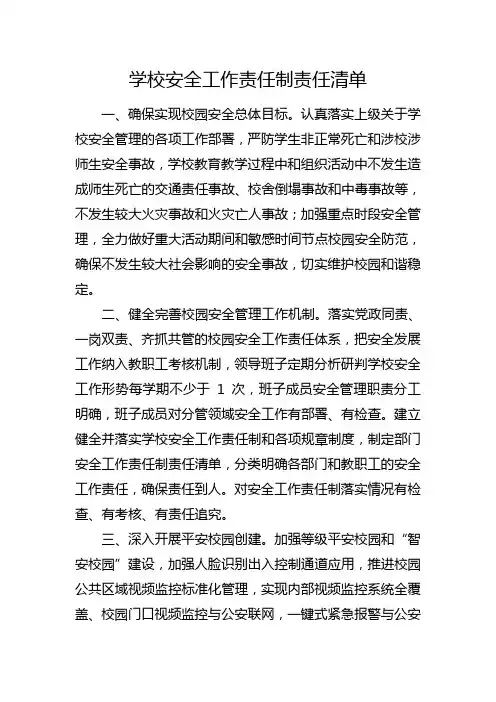 学校安全工作责任制责任清单

一、确保实现校园安全总体目标。认真落实上级关于学校安全管理的各项工作部署，严防学生非正常死亡和涉校涉师生安全事故，学校教育教学过程中和组织活动中不发生造成师生死亡的交通责任事故、校舍倒塌事故和中毒事故等，不发生较大火灾事故和火灾亡人事故；加强重点时段安全管理，全力做好重大活动期间和敏感时间节点校园安全防范，确保不发生较大社会影响的安全事故，切实维护校园和谐稳定。

二、健全完善校园安全管理工作机制。落实党政同责、一岗双责、齐抓共管的校园安全工作责任体系，把安全发展工作纳入教职工考核机制，领导班子定期分析研判学校安全工作形势每学期不少于 1 次，班子成员安全管理职责分工明确，班子成员对分管领域安全工作有部署、有检查。建立健全并落实学校安全工作责任制和各项规章制度，制定部门安全工作责任制责任清单，分类明确各部门和教职工的安全工作责任，确保责任到人。对安全工作责任制落实情况有检查、有考核、有责任追究。

三、深入开展平安校园创建。加强等级平安校园和“智安校园”建设，加强人脸识别出入控制通道应用，推进校园公共区域视频监控标准化管理，实现内部视频监控系统全覆盖、校园门口视频监控与公安联网，一键式紧急报警与公安